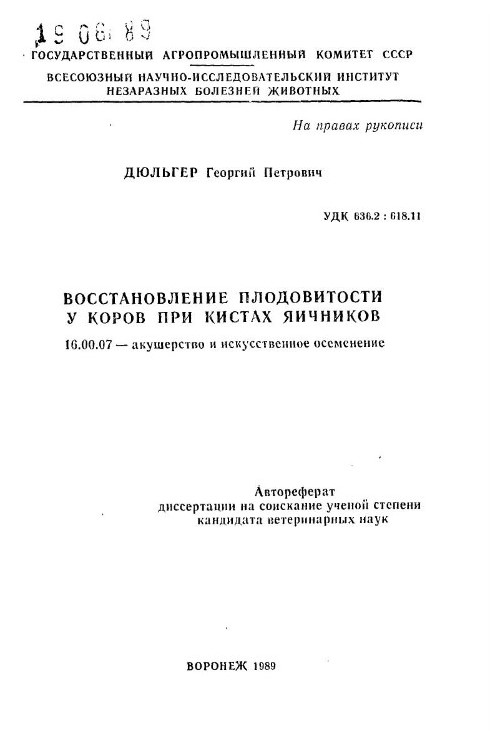 19 06 89

ГОСУДАРСТВЕННЫЙ АГРОПРОМЫШЛЕННЫЙ КОМИТЕТ СССР

ВСЕСОЮЗНЫЙ НАУЧНО-ИССЛЕДОВАТЕЛЬСКИЙ ИНСТИТУТ НЕЗАРАЗНЫХ БОЛЕЗНЕЙ ЖИВОТНЫХ

На правах рукописи

ДЮЛЬГЕР Георгий Петрович

УДК 636.2 : 618.11

ВОССТАНОВЛЕНИЕ ПЛОДОВИТОСТИ У КОРОВ ПРИ КИСТАХ ЯИЧНИКОВ

16.00.07 — акушерство и искусственное осеменение

Автореферат
диссертации на соискание ученой степени
кандидата ветеринарных наук

ВОРОНЕЖ 1989